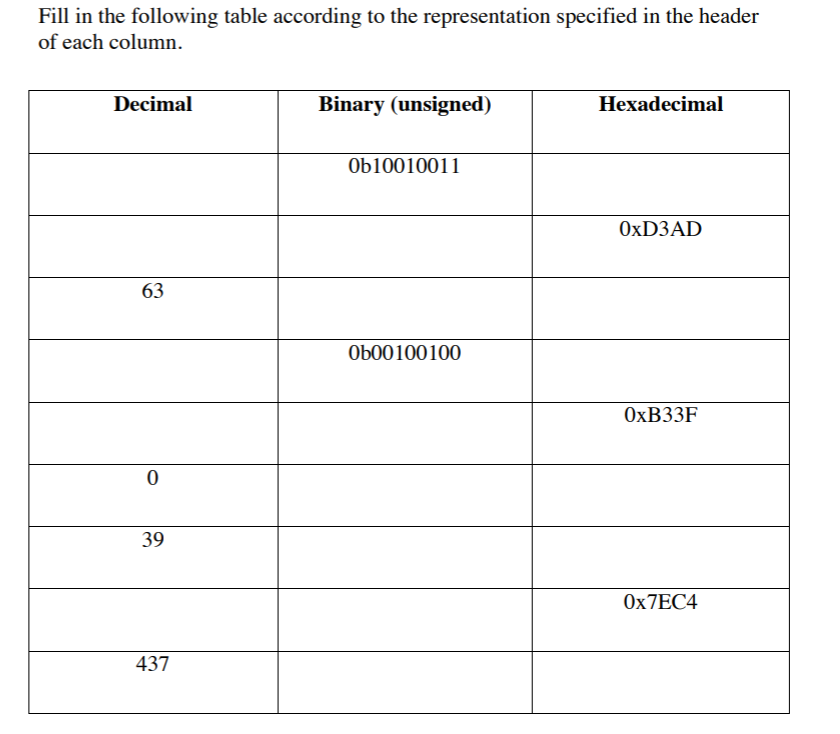 Fill in the following table according to the representation specified in the header of each column.

| Decimal | Binary (unsigned) | Hexadecimal |
|---|---|---|
| | 0b10010011 | |
| | | 0xD3AD |
| 63 | | |
| | 0b00100100 | |
| | | 0xB33F |
| 0 | | |
| 39 | | |
| | | 0x7EC4 |
| 437 | | |